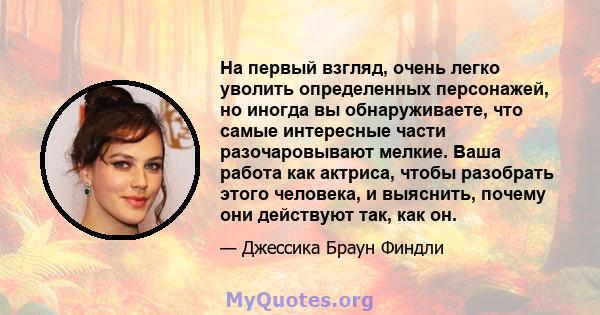 На первый взгляд, очень легко уволить определенных персонажей, но иногда вы обнаруживаете, что самые интересные части разочаровывают мелкие. Ваша работа как актриса, чтобы разобрать этого человека, и выяснить, почему они действуют так, как он.

— Джессика Браун Финдли

MyQuotes.org